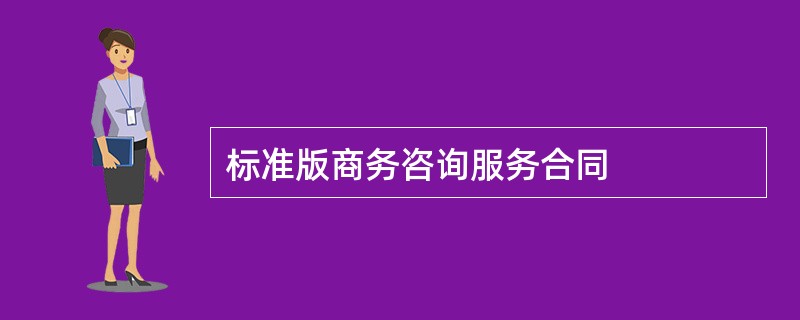 标准版商务咨询服务合同